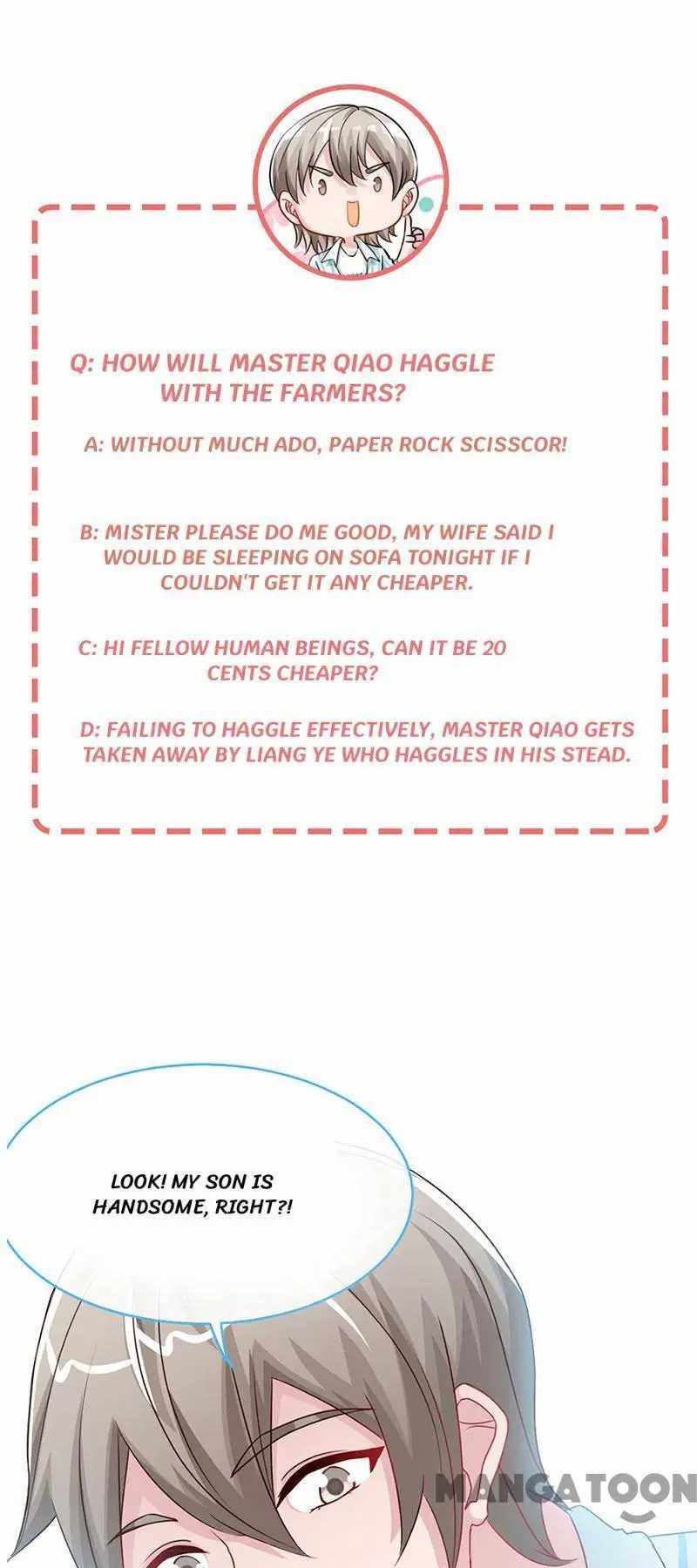 Q: HOW WILL MASTER QIAO HAGGLE WITH THE FARMERS?

A: WITHOUT MUCH ADO, PAPER ROCK SCISSCOR!

B: MISTER PLEASE DO ME GOOD, MY WIFE SAID I WOULD BE SLEEPING ON SOFA TONIGHT IF I COULDN'T GET IT ANY CHEAPER.

C: HI FELLOW HUMAN BEINGS, CAN IT BE 20 CENTS CHEAPER?

D: FAILING TO HAGGLE EFFECTIVELY, MASTER QIAO GETS TAKEN AWAY BY LIANG YE WHO HAGGLES IN HIS STEAD.

LOOK! MY SON IS HANDSOME, RIGHT?!

MANGATOON